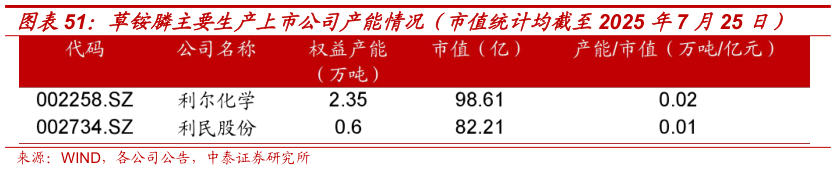 图表 51：草铵膦主要生产上市公司产能情况（市值统计均截至 2025 年 7 月 25 日）

| 代码 | 公司名称 | 权益产能（万吨） | 市值（亿） | 产能/市值（万吨/亿元） |
|---|---|---|---|---|
| 002258.SZ | 利尔化学 | 2.35 | 98.61 | 0.02 |
| 002734.SZ | 利民股份 | 0.6 | 82.21 | 0.01 |

来源：WIND，各公司公告，中泰证券研究所